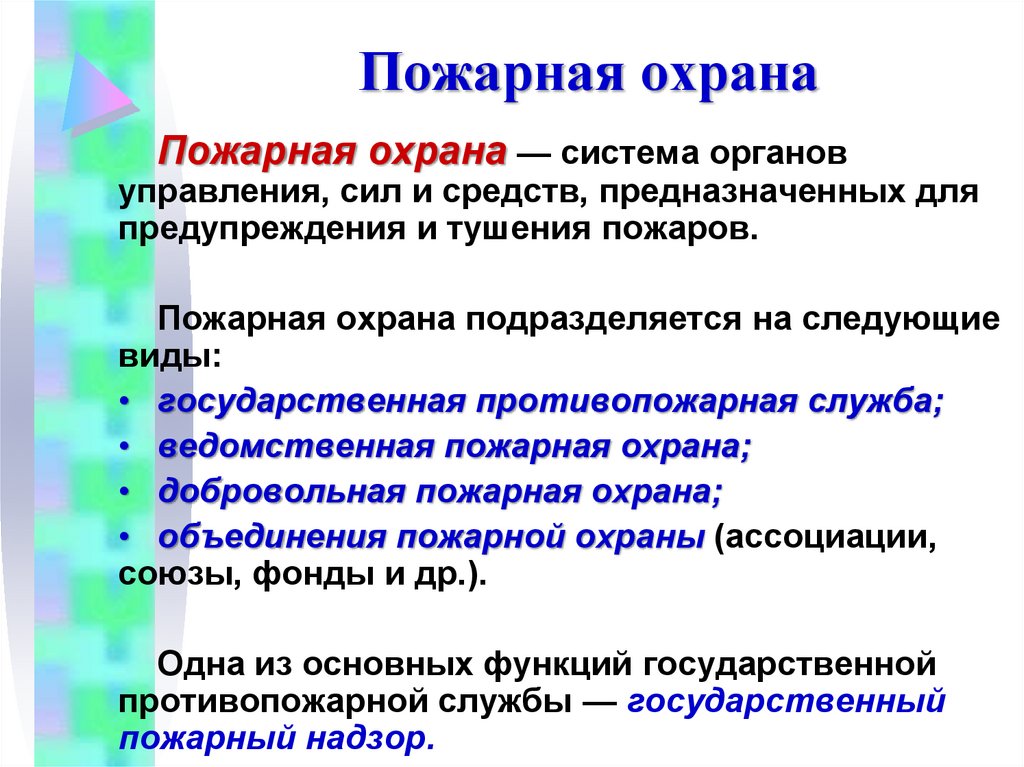 Пожарная охрана

Пожарная охрана — система органов управления, сил и средств, предназначенных для предупреждения и тушения пожаров.

Пожарная охрана подразделяется на следующие виды:
• государственная противопожарная служба;
• ведомственная пожарная охрана;
• добровольная пожарная охрана;
• объединения пожарной охраны (ассоциации, союзы, фонды и др.).

Одна из основных функций государственной противопожарной службы — государственный пожарный надзор.